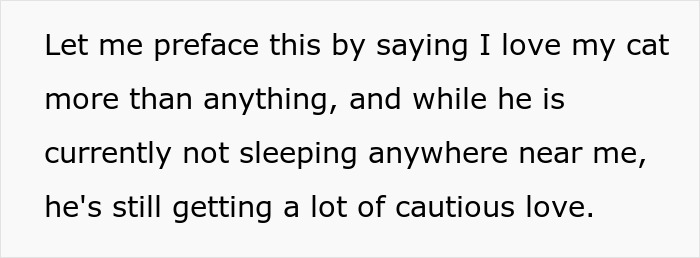 Let me preface this by saying I love my cat more than anything, and while he is currently not sleeping anywhere near me, he's still getting a lot of cautious love.